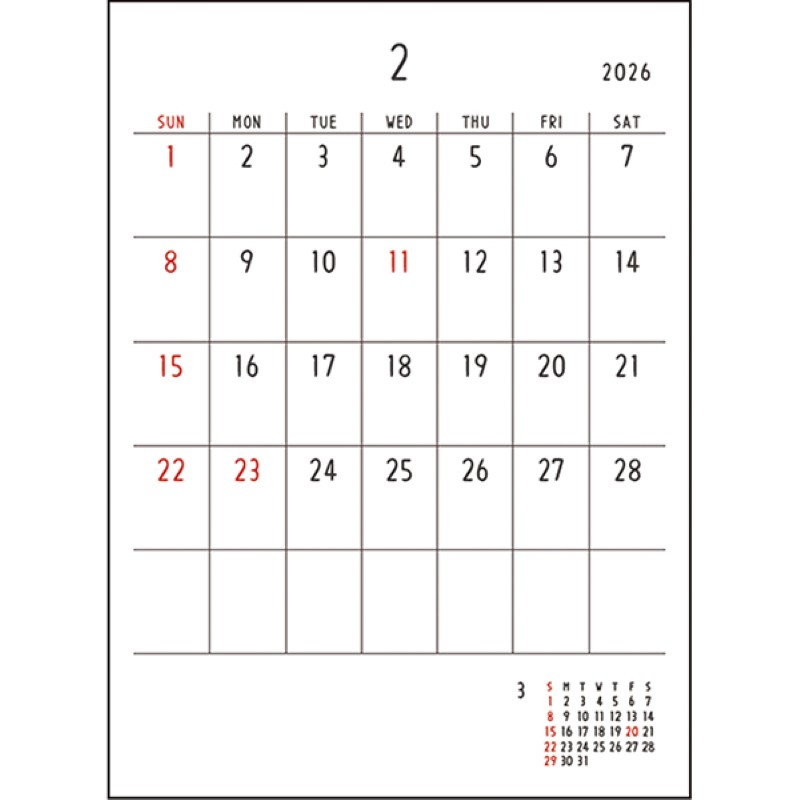 2

2026

| SUN | MON | TUE | WED | THU | FRI | SAT |
|---|---|---|---|---|---|---|
| 1 | 2 | 3 | 4 | 5 | 6 | 7 |
| 8 | 9 | 10 | 11 | 12 | 13 | 14 |
| 15 | 16 | 17 | 18 | 19 | 20 | 21 |
| 22 | 23 | 24 | 25 | 26 | 27 | 28 |
| | | | | | | |

3

| S | M | T | W | T | F | S |
|---|---|---|---|---|---|---|
| 1 | 2 | 3 | 4 | 5 | 6 | 7 |
| 8 | 9 | 10 | 11 | 12 | 13 | 14 |
| 15 | 16 | 17 | 18 | 19 | 20 | 21 |
| 22 | 23 | 24 | 25 | 26 | 27 | 28 |
| 29 | 30 | 31 | | | | |